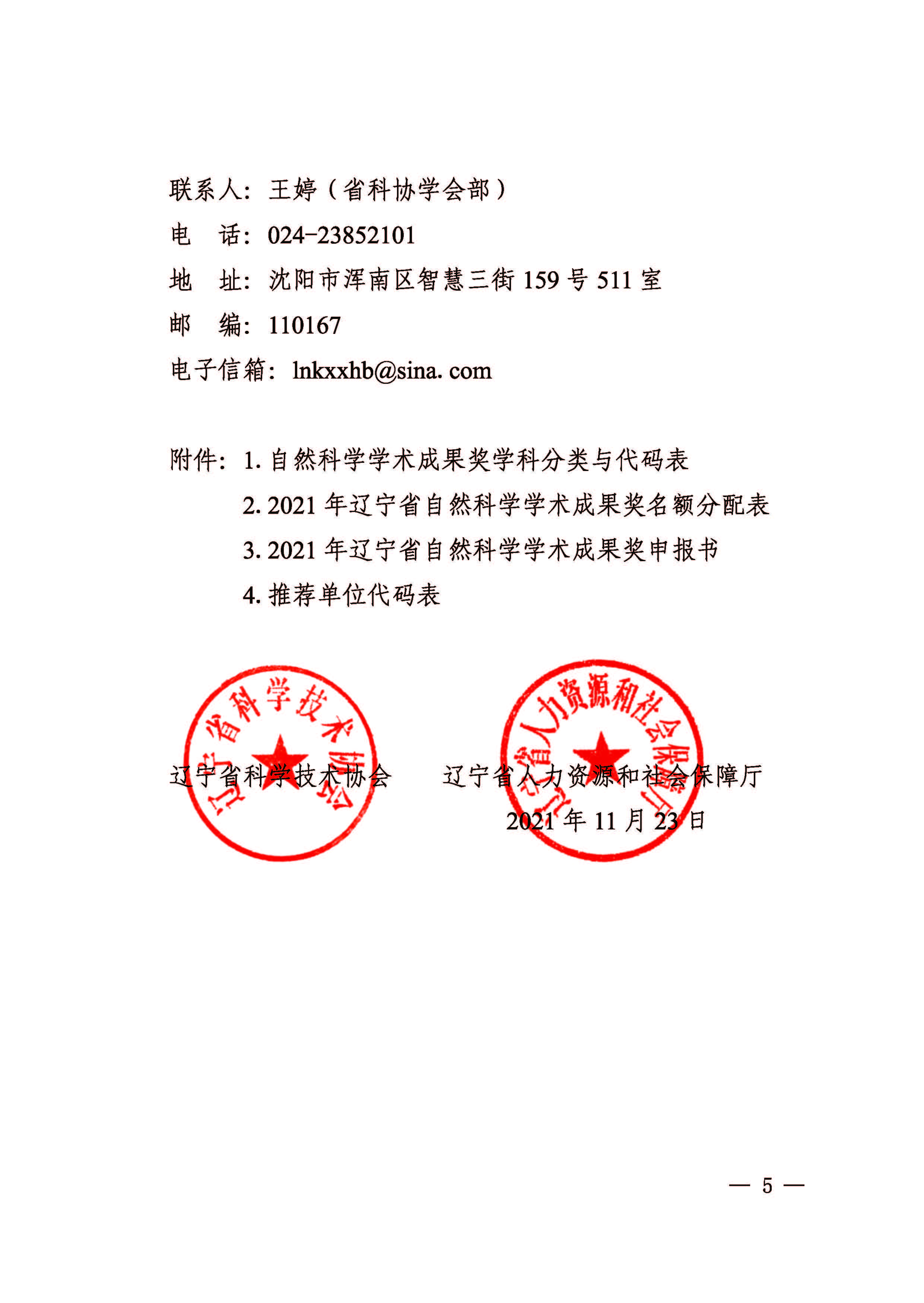 联系人：王婷（省科协学会部）

电　话：024-23852101

地　址：沈阳市浑南区智慧三街 159 号 511 室

邮　编：110167

电子信箱：lnkxxhb@sina. com

附件：1. 自然科学学术成果奖学科分类与代码表

2. 2021 年辽宁省自然科学学术成果奖名额分配表

3. 2021 年辽宁省自然科学学术成果奖申报书

4. 推荐单位代码表

辽宁省科学技术协会

辽宁省科学技术协会　　辽宁省人力资源和社会保障厅

辽宁省人力资源和社会保障厅

2021 年 11 月 23 日

— 5 —